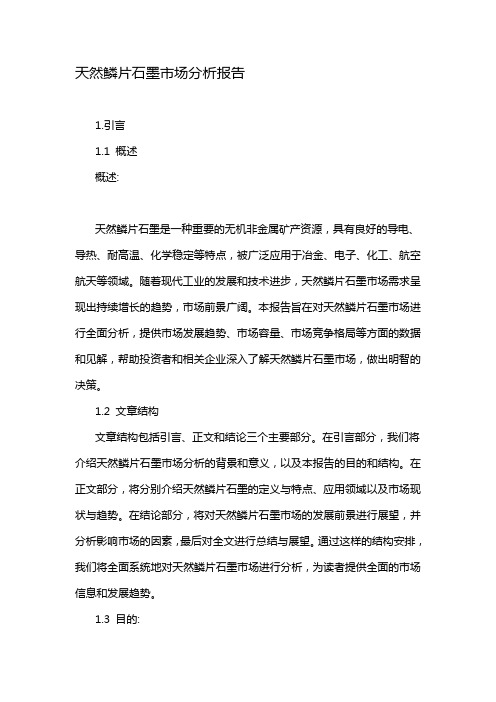 天然鳞片石墨市场分析报告

1.引言

1.1 概述

概述:

天然鳞片石墨是一种重要的无机非金属矿产资源，具有良好的导电、导热、耐高温、化学稳定等特点，被广泛应用于冶金、电子、化工、航空航天等领域。随着现代工业的发展和技术进步，天然鳞片石墨市场需求呈现出持续增长的趋势，市场前景广阔。本报告旨在对天然鳞片石墨市场进行全面分析，提供市场发展趋势、市场容量、市场竞争格局等方面的数据和见解，帮助投资者和相关企业深入了解天然鳞片石墨市场，做出明智的决策。

1.2 文章结构

文章结构包括引言、正文和结论三个主要部分。在引言部分，我们将介绍天然鳞片石墨市场分析的背景和意义，以及本报告的目的和结构。在正文部分，将分别介绍天然鳞片石墨的定义与特点、应用领域以及市场现状与趋势。在结论部分，将对天然鳞片石墨市场的发展前景进行展望，并分析影响市场的因素，最后对全文进行总结与展望。通过这样的结构安排，我们将全面系统地对天然鳞片石墨市场进行分析，为读者提供全面的市场信息和发展趋势。

1.3 目的: